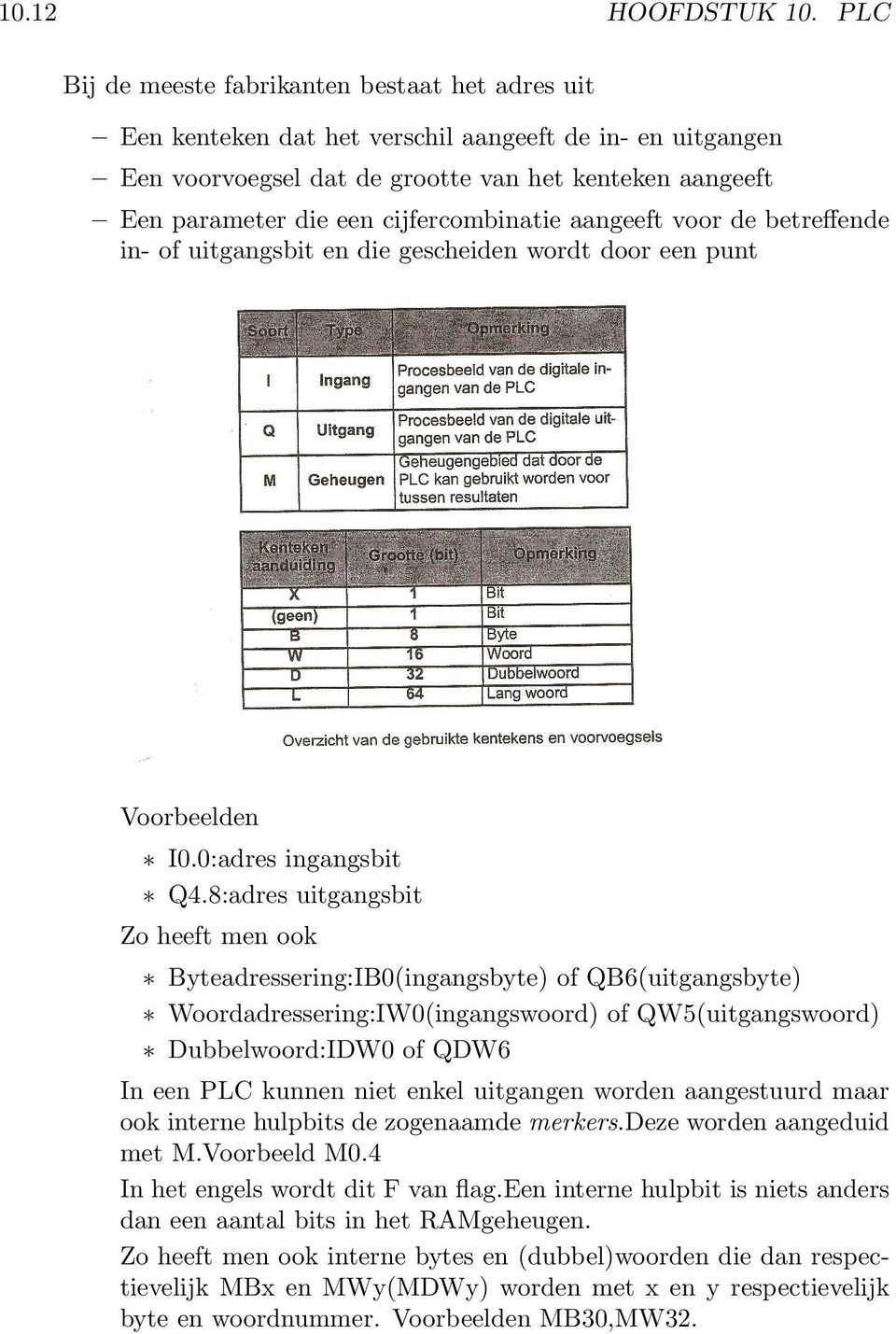 10.12 HOOFDSTUK 10. PLC

Bij de meeste fabrikanten bestaat het adres uit

– Een kenteken dat het verschil aangeeft de in- en uitgangen
– Een voorvoegsel dat de grootte van het kenteken aangeeft
– Een parameter die een cijfercombinatie aangeeft voor de betreffende in- of uitgangsbit en die gescheiden wordt door een punt

| Soort | Type | Opmerking |
|---|---|---|
| I | Ingang | Procesbeeld van de digitale ingangen van de PLC |
| Q | Uitgang | Procesbeeld van de digitale uitgangen van de PLC |
| M | Geheugen | Geheugengebied dat door de PLC kan gebruikt worden voor tussen resultaten |

| Kenteken aanduiding | Grootte (bit) | Opmerking |
|---|---|---|
| X | 1 | Bit |
| (geen) | 1 | Bit |
| B | 8 | Byte |
| W | 16 | Woord |
| D | 32 | Dubbelwoord |
| L | 64 | Lang woord |

Overzicht van de gebruikte kentekens en voorvoegsels

Voorbeelden

∗ I0.0:adres ingangsbit
∗ Q4.8:adres uitgangsbit

Zo heeft men ook

∗ Byteadressering:IB0(ingangsbyte) of QB6(uitgangsbyte)
∗ Woordadressering:IW0(ingangswoord) of QW5(uitgangswoord)
∗ Dubbelwoord:IDW0 of QDW6

In een PLC kunnen niet enkel uitgangen worden aangestuurd maar ook interne hulpbits de zogenaamde merkers.Deze worden aangeduid met M.Voorbeeld M0.4
In het engels wordt dit F van flag.Een interne hulpbit is niets anders dan een aantal bits in het RAMgeheugen.
Zo heeft men ook interne bytes en (dubbel)woorden die dan respectievelijk MBx en MWy(MDWy) worden met x en y respectievelijk byte en woordnummer. Voorbeelden MB30,MW32.